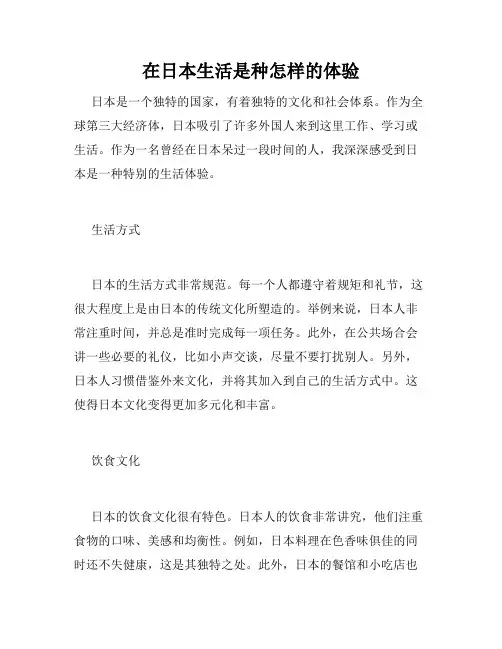 在日本生活是种怎样的体验

日本是一个独特的国家，有着独特的文化和社会体系。作为全球第三大经济体，日本吸引了许多外国人来到这里工作、学习或生活。作为一名曾经在日本呆过一段时间的人，我深深感受到日本是一种特别的生活体验。

生活方式

日本的生活方式非常规范。每一个人都遵守着规矩和礼节，这很大程度上是由日本的传统文化所塑造的。举例来说，日本人非常注重时间，并总是准时完成每一项任务。此外，在公共场合会讲一些必要的礼仪，比如小声交谈，尽量不要打扰别人。另外，日本人习惯借鉴外来文化，并将其加入到自己的生活方式中。这使得日本文化变得更加多元化和丰富。

饮食文化

日本的饮食文化很有特色。日本人的饮食非常讲究，他们注重食物的口味、美感和均衡性。例如，日本料理在色香味俱佳的同时还不失健康，这是其独特之处。此外，日本的餐馆和小吃店也